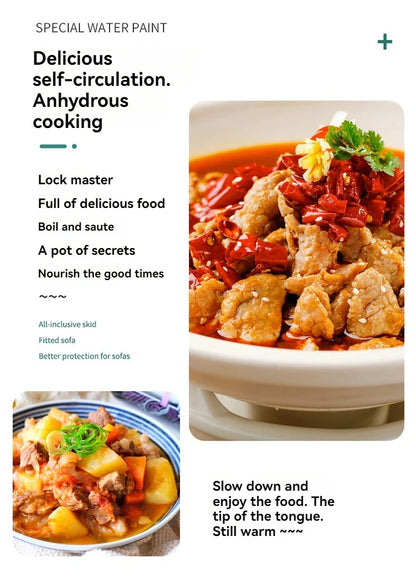 SPECIAL WATER PAINT

+

Delicious self-circulation. Anhydrous cooking

Lock master

Full of delicious food

Boil and saute

A pot of secrets

Nourish the good times

~~~

All-inclusive skid

Fitted sofa

Better protection for sofas

Slow down and enjoy the food. The tip of the tongue. Still warm ~~~